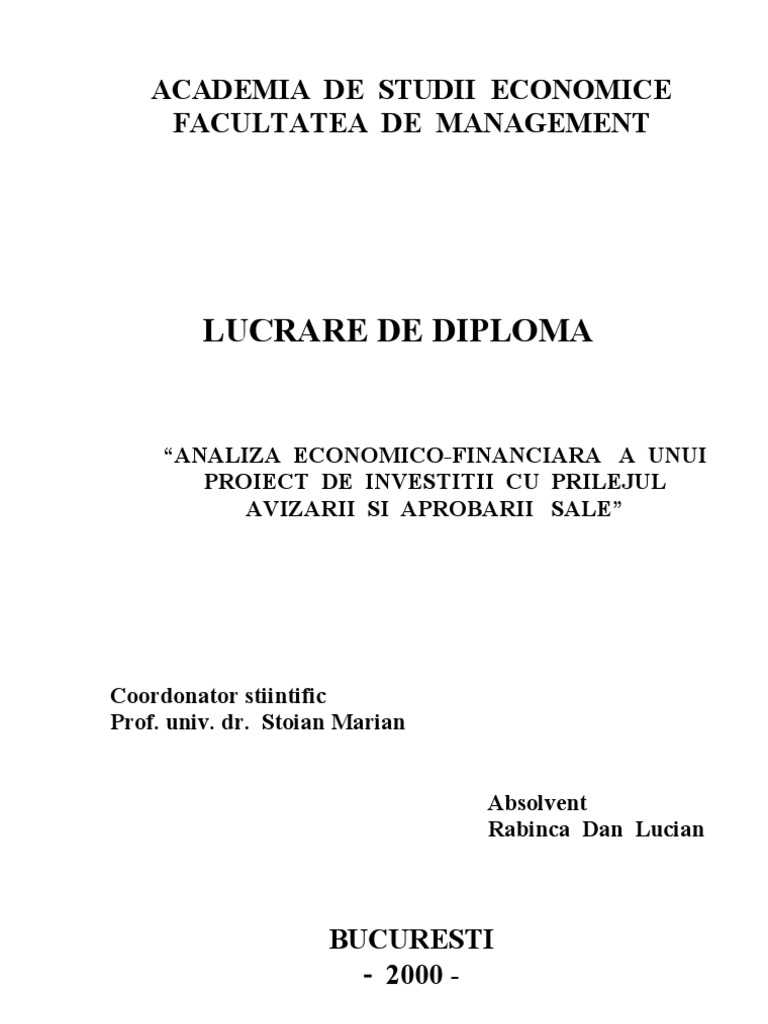 ACADEMIA DE STUDII ECONOMICE
FACULTATEA DE MANAGEMENT

LUCRARE DE DIPLOMA

“ANALIZA ECONOMICO-FINANCIARA A UNUI PROIECT DE INVESTITII CU PRILEJUL AVIZARII SI APROBARII SALE”

Coordonator stiintific
Prof. univ. dr. Stoian Marian

Absolvent
Rabinca Dan Lucian

BUCURESTI
- 2000 -